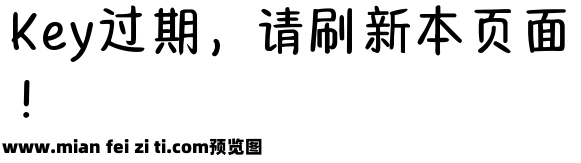 Key过期，请刷新本页面！

www.mian fei zi ti.com预览图